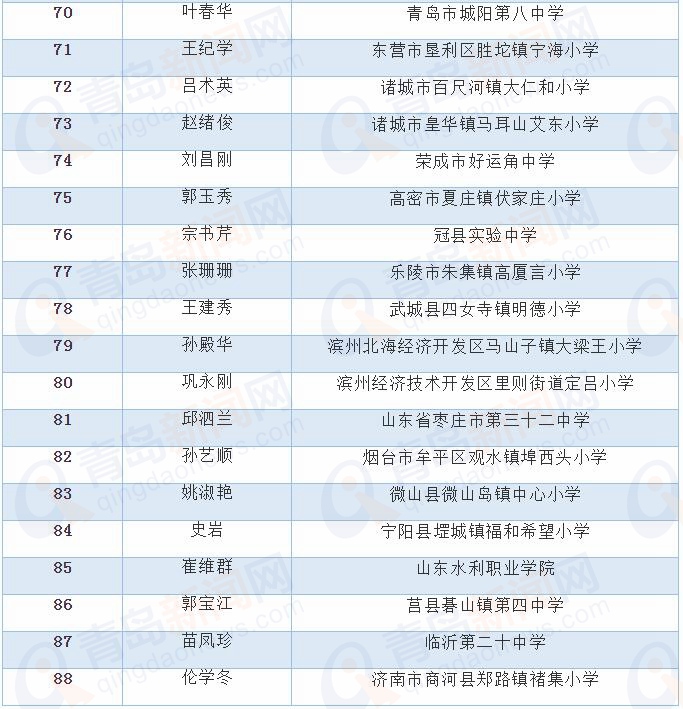 | 70 | 叶春华 | 青岛市城阳第八中学 |
|---|---|---|
| 71 | 王纪学 | 东营市垦利区胜坨镇宁海小学 |
| 72 | 吕术英 | 诸城市百尺河镇大仁和小学 |
| 73 | 赵绪俊 | 诸城市皇华镇马耳山艾东小学 |
| 74 | 刘昌刚 | 荣成市好运角中学 |
| 75 | 郭玉秀 | 高密市夏庄镇伏家庄小学 |
| 76 | 宗书芹 | 冠县实验中学 |
| 77 | 张珊珊 | 乐陵市朱集镇高厦言小学 |
| 78 | 王建秀 | 武城县四女寺镇明德小学 |
| 79 | 孙殿华 | 滨州北海经济开发区马山子镇大梁王小学 |
| 80 | 巩永刚 | 滨州经济技术开发区里则街道定吕小学 |
| 81 | 邱泗兰 | 山东省枣庄市第三十二中学 |
| 82 | 孙艺顺 | 烟台市牟平区观水镇埠西头小学 |
| 83 | 姚淑艳 | 微山县微山岛镇中心小学 |
| 84 | 史岩 | 宁阳县堽城镇福和希望小学 |
| 85 | 崔维群 | 山东水利职业学院 |
| 86 | 郭宝江 | 莒县碁山镇第四中学 |
| 87 | 苗凤珍 | 临沂第二十中学 |
| 88 | 伦学冬 | 济南市商河县郑路镇褚集小学 |

青岛新闻网 qingdaonews.com